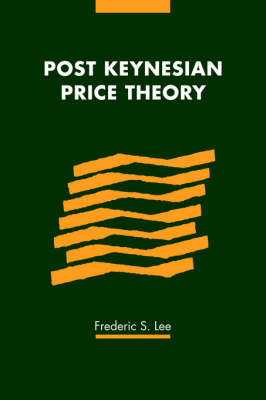 POST KEYNESIAN PRICE THEORY

Frederic S. Lee